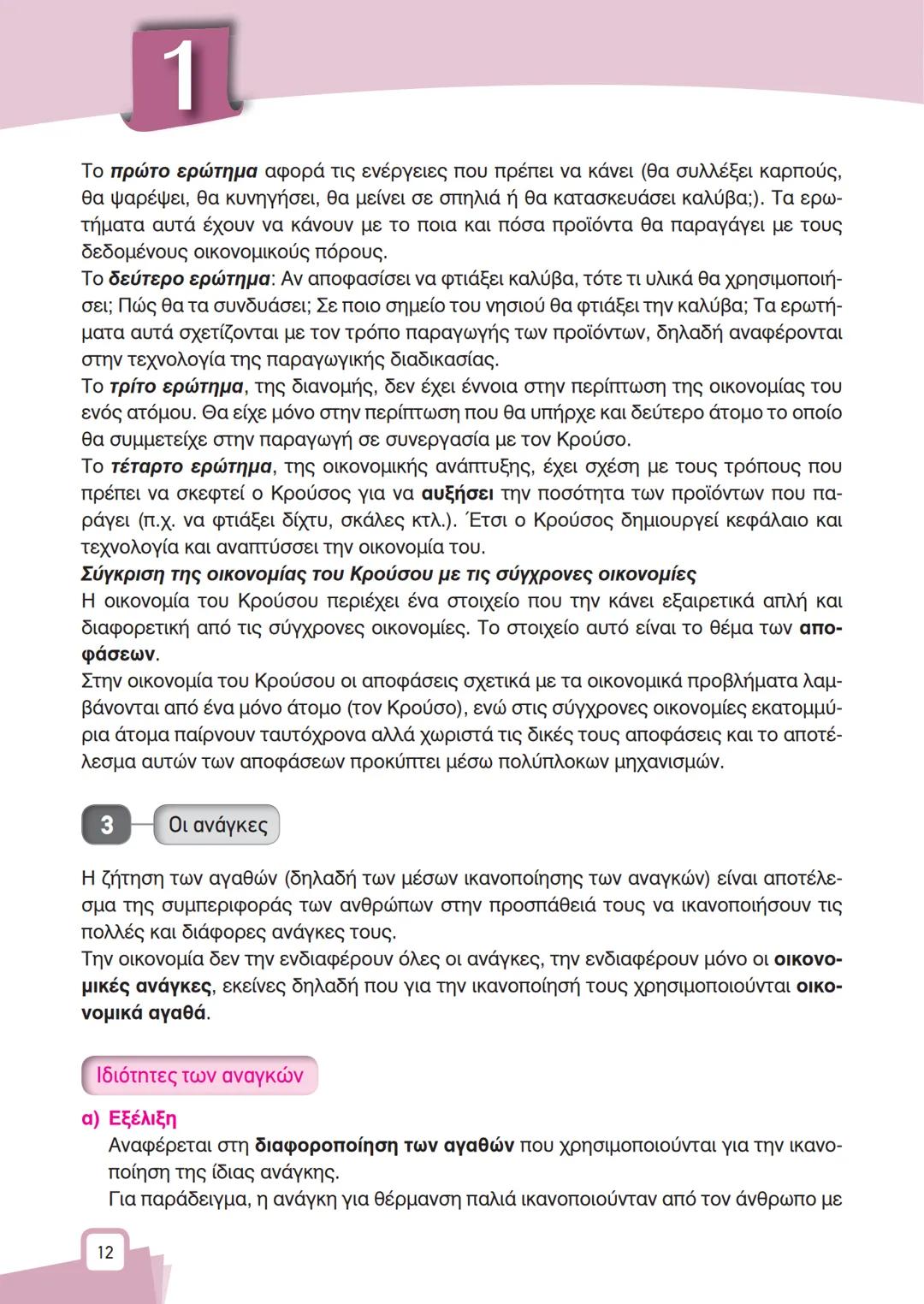 1

Το πρώτο ερώτημα αφορά τις ενέργειες που πρέπει να κάνει (θα συλλέξει καρπούς, θα ψαρέψει, θα κυνηγήσει, θα μείνει σε σπηλιά ή θα κατασκευάσει καλύβα;). Τα ερωτήματα αυτά έχουν να κάνουν με το ποια και πόσα προϊόντα θα παραγάγει με τους δεδομένους οικονομικούς πόρους.
Το δεύτερο ερώτημα: Αν αποφασίσει να φτιάξει καλύβα, τότε τι υλικά θα χρησιμοποιήσει; Πώς θα τα συνδυάσει; Σε ποιο σημείο του νησιού θα φτιάξει την καλύβα; Τα ερωτήματα αυτά σχετίζονται με τον τρόπο παραγωγής των προϊόντων, δηλαδή αναφέρονται στην τεχνολογία της παραγωγικής διαδικασίας.
Το τρίτο ερώτημα, της διανομής, δεν έχει έννοια στην περίπτωση της οικονομίας του ενός ατόμου. Θα είχε μόνο στην περίπτωση που θα υπήρχε και δεύτερο άτομο το οποίο θα συμμετείχε στην παραγωγή σε συνεργασία με τον Κρούσο.
Το τέταρτο ερώτημα, της οικονομικής ανάπτυξης, έχει σχέση με τους τρόπους που πρέπει να σκεφτεί ο Κρούσος για να αυξήσει την ποσότητα των προϊόντων που παράγει (π.χ. να φτιάξει δίχτυ, σκάλες κτλ.). Έτσι ο Κρούσος δημιουργεί κεφάλαιο και τεχνολογία και αναπτύσσει την οικονομία του.
Σύγκριση της οικονομίας του Κρούσου με τις σύγχρονες οικονομίες
Η οικονομία του Κρούσου περιέχει ένα στοιχείο που την κάνει εξαιρετικά απλή και διαφορετική από τις σύγχρονες οικονομίες. Το στοιχείο αυτό είναι το θέμα των αποφάσεων.
Στην οικονομία του Κρούσου οι αποφάσεις σχετικά με τα οικονομικά προβλήματα λαμβάνονται από ένα μόνο άτομο (τον Κρούσο), ενώ στις σύγχρονες οικονομίες εκατομμύρια άτομα παίρνουν ταυτόχρονα αλλά χωριστά τις δικές τους αποφάσεις και το αποτέλεσμα αυτών των αποφάσεων προκύπτει μέσω πολύπλοκων μηχανισμών.

3 Οι ανάγκες

Η ζήτηση των αγαθών (δηλαδή των μέσων ικανοποίησης των αναγκών) είναι αποτέλεσμα της συμπεριφοράς των ανθρώπων στην προσπάθειά τους να ικανοποιήσουν τις πολλές και διάφορες ανάγκες τους.
Την οικονομία δεν την ενδιαφέρουν όλες οι ανάγκες, την ενδιαφέρουν μόνο οι οικονομικές ανάγκες, εκείνες δηλαδή που για την ικανοποίησή τους χρησιμοποιούνται οικονομικά αγαθά.

Ιδιότητες των αναγκών

α) Εξέλιξη
Αναφέρεται στη διαφοροποίηση των αγαθών που χρησιμοποιούνται για την ικανοποίηση της ίδιας ανάγκης.
Για παράδειγμα, η ανάγκη για θέρμανση παλιά ικανοποιούνταν από τον άνθρωπο με

12